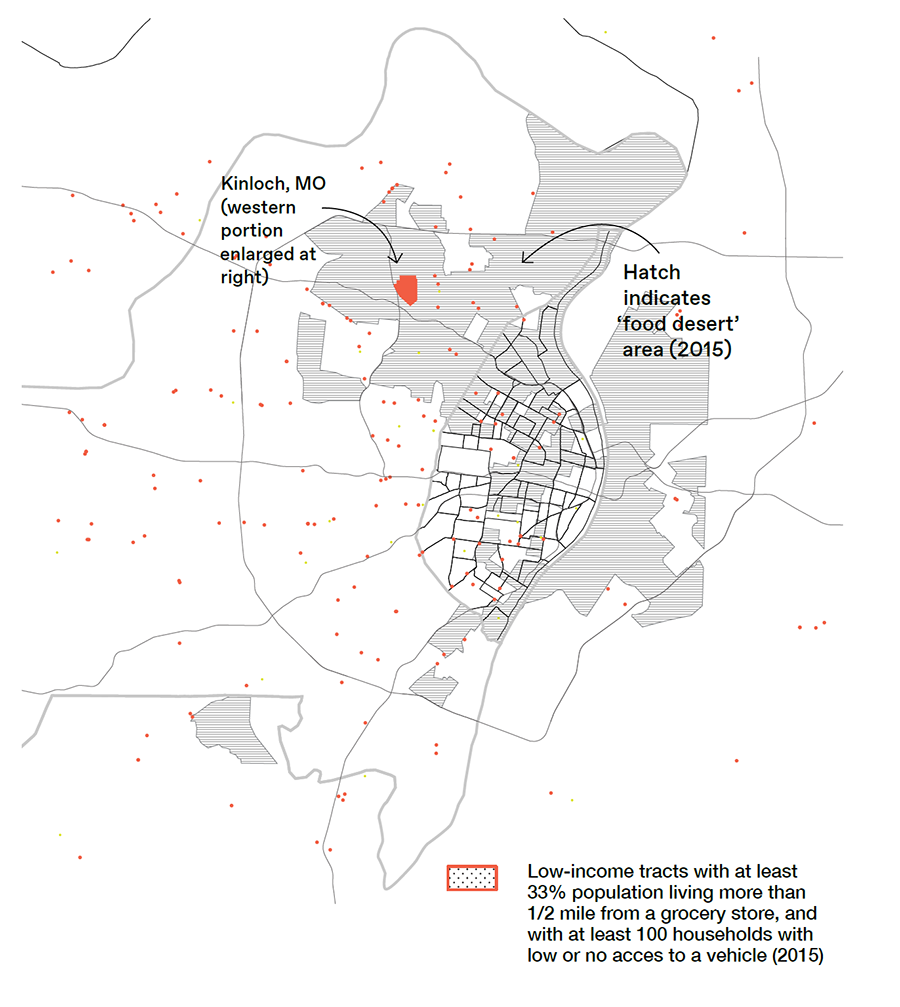 Kinloch, MO (western portion enlarged at right)

Hatch indicates 'food desert' area (2015)

Low-income tracts with at least 33% population living more than 1/2 mile from a grocery store, and with at least 100 households with low or no acces to a vehicle (2015)